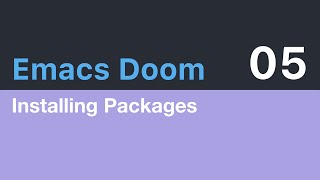 Emacs Doom 05

Installing Packages